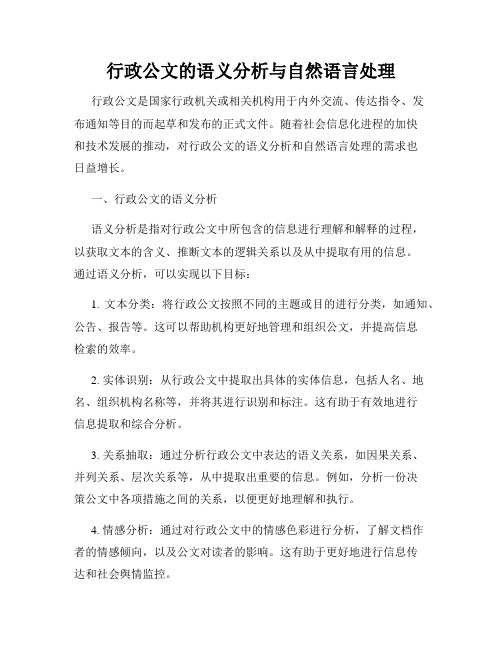 行政公文的语义分析与自然语言处理

行政公文是国家行政机关或相关机构用于内外交流、传达指令、发布通知等目的而起草和发布的正式文件。随着社会信息化进程的加快和技术发展的推动，对行政公文的语义分析和自然语言处理的需求也日益增长。

一、行政公文的语义分析

语义分析是指对行政公文中所包含的信息进行理解和解释的过程，以获取文本的含义、推断文本的逻辑关系以及从中提取有用的信息。通过语义分析，可以实现以下目标：

1. 文本分类：将行政公文按照不同的主题或目的进行分类，如通知、公告、报告等。这可以帮助机构更好地管理和组织公文，并提高信息检索的效率。

2. 实体识别：从行政公文中提取出具体的实体信息，包括人名、地名、组织机构名称等，并将其进行识别和标注。这有助于有效地进行信息提取和综合分析。

3. 关系抽取：通过分析行政公文中表达的语义关系，如因果关系、并列关系、层次关系等，从中提取出重要的信息。例如，分析一份决策公文中各项措施之间的关系，以便更好地理解和执行。

4. 情感分析：通过对行政公文中的情感色彩进行分析，了解文档作者的情感倾向，以及公文对读者的影响。这有助于更好地进行信息传达和社会舆情监控。